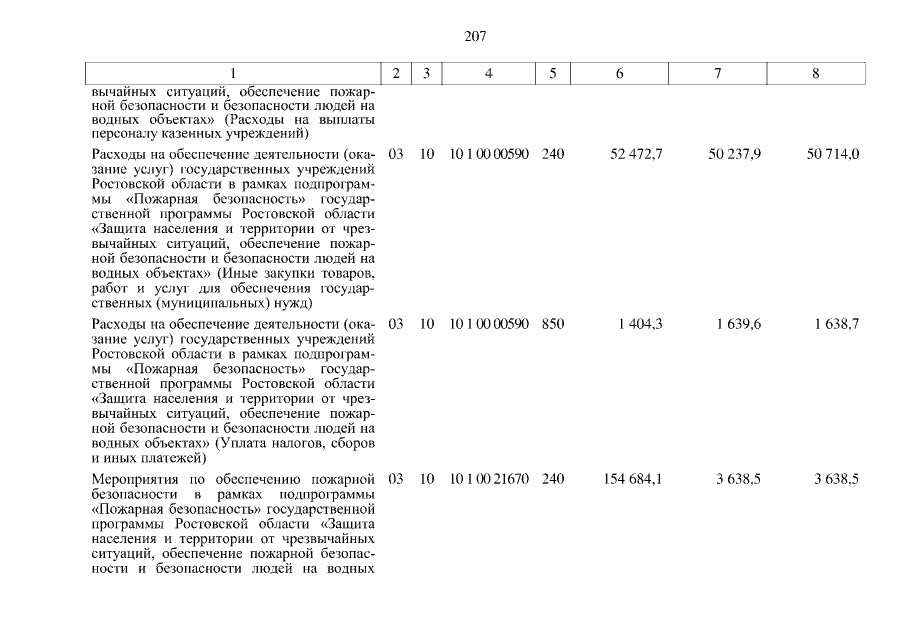 207

| 1 | 2 | 3 | 4 | 5 | 6 | 7 | 8 |
|---|---|---|---|---|---|---|---|
| вычайных ситуаций, обеспечение пожарной безопасности и безопасности людей на водных объектах» (Расходы на выплаты персоналу казенных учреждений) | | | | | | | |
| Расходы на обеспечение деятельности (оказание услуг) государственных учреждений Ростовской области в рамках подпрограммы «Пожарная безопасность» государственной программы Ростовской области «Защита населения и территории от чрезвычайных ситуаций, обеспечение пожарной безопасности и безопасности людей на водных объектах» (Иные закупки товаров, работ и услуг для обеспечения государственных (муниципальных) нужд) | 03 | 10 | 10 1 00 00590 | 240 | 52 472,7 | 50 237,9 | 50 714,0 |
| Расходы на обеспечение деятельности (оказание услуг) государственных учреждений Ростовской области в рамках подпрограммы «Пожарная безопасность» государственной программы Ростовской области «Защита населения и территории от чрезвычайных ситуаций, обеспечение пожарной безопасности и безопасности людей на водных объектах» (Уплата налогов, сборов и иных платежей) | 03 | 10 | 10 1 00 00590 | 850 | 1 404,3 | 1 639,6 | 1 638,7 |
| Мероприятия по обеспечению пожарной безопасности в рамках подпрограммы «Пожарная безопасность» государственной программы Ростовской области «Защита населения и территории от чрезвычайных ситуаций, обеспечение пожарной безопасности и безопасности людей на водных | 03 | 10 | 10 1 00 21670 | 240 | 154 684,1 | 3 638,5 | 3 638,5 |